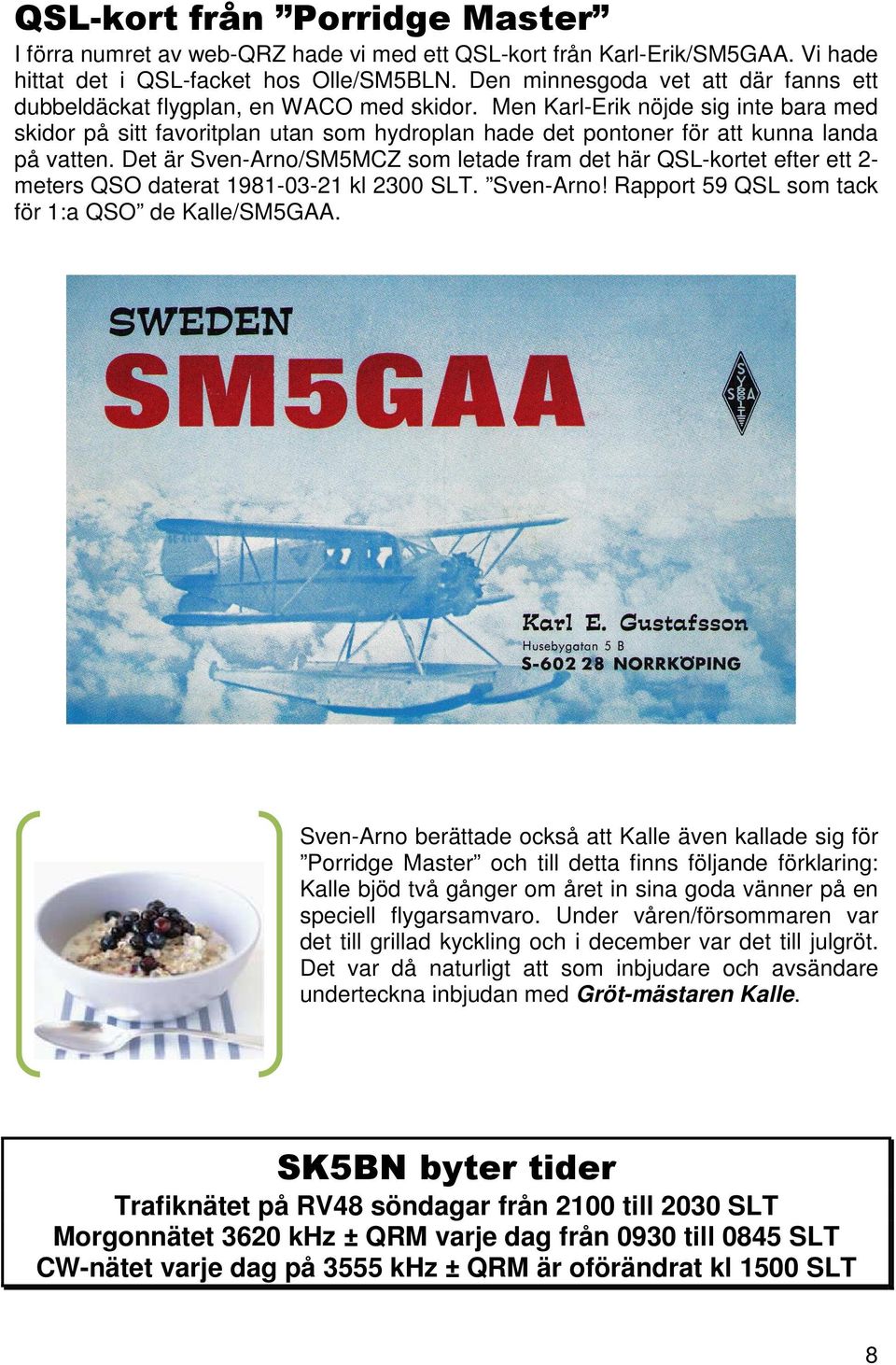 QSL-kort från ”Porridge Master”

I förra numret av web-QRZ hade vi med ett QSL-kort från Karl-Erik/SM5GAA. Vi hade hittat det i QSL-facket hos Olle/SM5BLN. Den minnesgoda vet att där fanns ett dubbeldäckat flygplan, en WACO med skidor. Men Karl-Erik nöjde sig inte bara med skidor på sitt favoritplan utan som hydroplan hade det pontoner för att kunna landa på vatten. Det är Sven-Arno/SM5MCZ som letade fram det här QSL-kortet efter ett 2-meters QSO daterat 1981-03-21 kl 2300 SLT. ”Sven-Arno! Rapport 59 QSL som tack för 1:a QSO” de Kalle/SM5GAA.

SWEDEN
SM5GAA
SSA
Karl E. Gustafsson
Husebygatan 5 B
S-602 28 NORRKÖPING

Sven-Arno berättade också att Kalle även kallade sig för ”Porridge Master” och till detta finns följande förklaring: Kalle bjöd två gånger om året in sina goda vänner på en speciell flygarsamvaro. Under våren/försommaren var det till grillad kyckling och i december var det till julgröt. Det var då naturligt att som inbjudare och avsändare underteckna inbjudan med Gröt-mästaren Kalle.

SK5BN byter tider
Trafiknätet på RV48 söndagar från 2100 till 2030 SLT
Morgonnätet 3620 kHz ± QRM varje dag från 0930 till 0845 SLT
CW-nätet varje dag på 3555 kHz ± QRM är oförändrat kl 1500 SLT

8